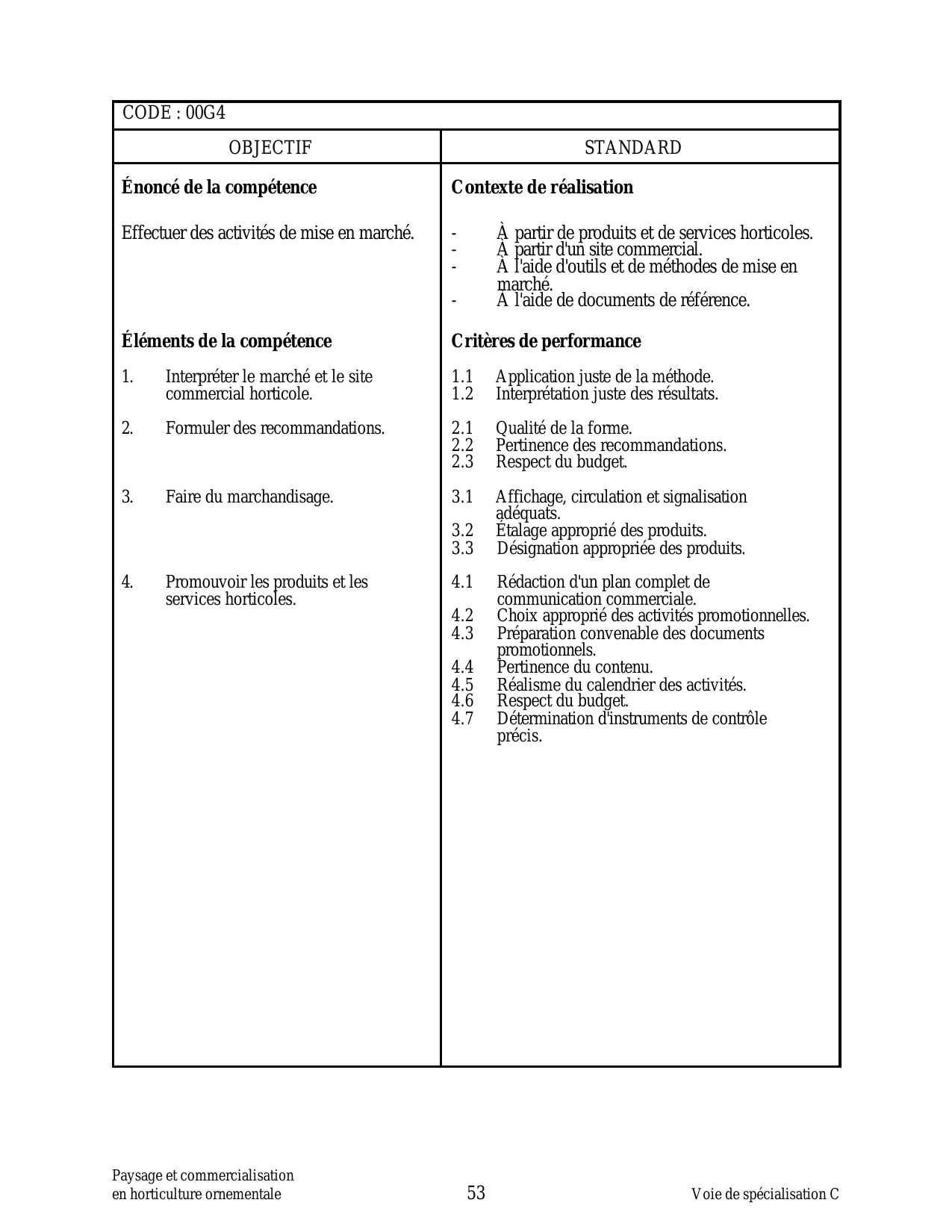 CODE : 00G4

| OBJECTIF | STANDARD |
|---|---|
| **Énoncé de la compétence** | **Contexte de réalisation** |
| Effectuer des activités de mise en marché. | - À partir de produits et de services horticoles.<br>- À partir d'un site commercial.<br>- À l'aide d'outils et de méthodes de mise en marché.<br>- À l'aide de documents de référence. |
| **Éléments de la compétence** | **Critères de performance** |
| 1. Interpréter le marché et le site commercial horticole. | 1.1 Application juste de la méthode.<br>1.2 Interprétation juste des résultats. |
| 2. Formuler des recommandations. | 2.1 Qualité de la forme.<br>2.2 Pertinence des recommandations.<br>2.3 Respect du budget. |
| 3. Faire du marchandisage. | 3.1 Affichage, circulation et signalisation adéquats.<br>3.2 Étalage approprié des produits.<br>3.3 Désignation appropriée des produits. |
| 4. Promouvoir les produits et les services horticoles. | 4.1 Rédaction d'un plan complet de communication commerciale.<br>4.2 Choix approprié des activités promotionnelles.<br>4.3 Préparation convenable des documents promotionnels.<br>4.4 Pertinence du contenu.<br>4.5 Réalisme du calendrier des activités.<br>4.6 Respect du budget.<br>4.7 Détermination d'instruments de contrôle précis. |

Paysage et commercialisation en horticulture ornementale
53
Voie de spécialisation C